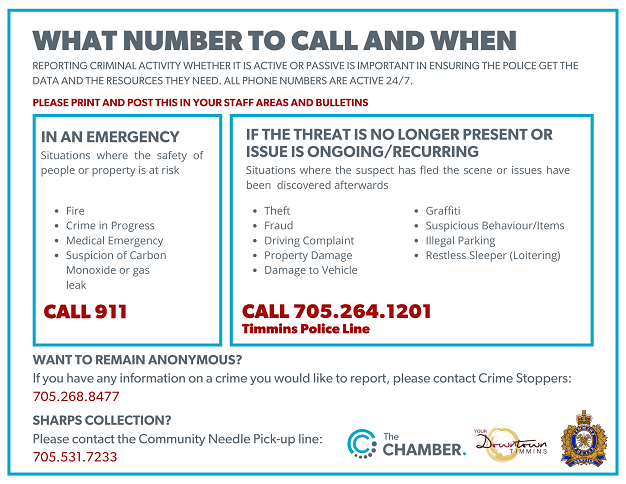 WHAT NUMBER TO CALL AND WHEN

REPORTING CRIMINAL ACTIVITY WHETHER IT IS ACTIVE OR PASSIVE IS IMPORTANT IN ENSURING THE POLICE GET THE DATA AND THE RESOURCES THEY NEED. ALL PHONE NUMBERS ARE ACTIVE 24/7.

PLEASE PRINT AND POST THIS IN YOUR STAFF AREAS AND BULLETINS

IN AN EMERGENCY

Situations where the safety of people or property is at risk

- Fire
- Crime in Progress
- Medical Emergency
- Suspicion of Carbon Monoxide or gas leak

CALL 911

IF THE THREAT IS NO LONGER PRESENT OR ISSUE IS ONGOING/RECURRING

Situations where the suspect has fled the scene or issues have been discovered afterwards

- Theft
- Fraud
- Driving Complaint
- Property Damage
- Damage to Vehicle

- Graffiti
- Suspicious Behaviour/Items
- Illegal Parking
- Restless Sleeper (Loitering)

CALL 705.264.1201
Timmins Police Line

WANT TO REMAIN ANONYMOUS?

If you have any information on a crime you would like to report, please contact Crime Stoppers: 705.268.8477

SHARPS COLLECTION?

Please contact the Community Needle Pick-up line: 705.531.7233

The CHAMBER.

YOUR Downtown TIMMINS